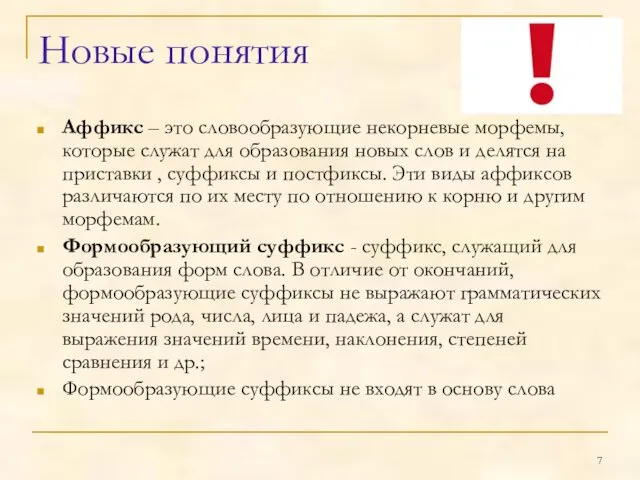 Новые понятия

!

Аффикс – это словообразующие некорневые морфемы, которые служат для образования новых слов и делятся на приставки , суффиксы и постфиксы. Эти виды аффиксов различаются по их месту по отношению к корню и другим морфемам.

Формообразующий суффикс - суффикс, служащий для образования форм слова. В отличие от окончаний, формообразующие суффиксы не выражают грамматических значений рода, числа, лица и падежа, а служат для выражения значений времени, наклонения, степеней сравнения и др.;

Формообразующие суффиксы не входят в основу слова

7